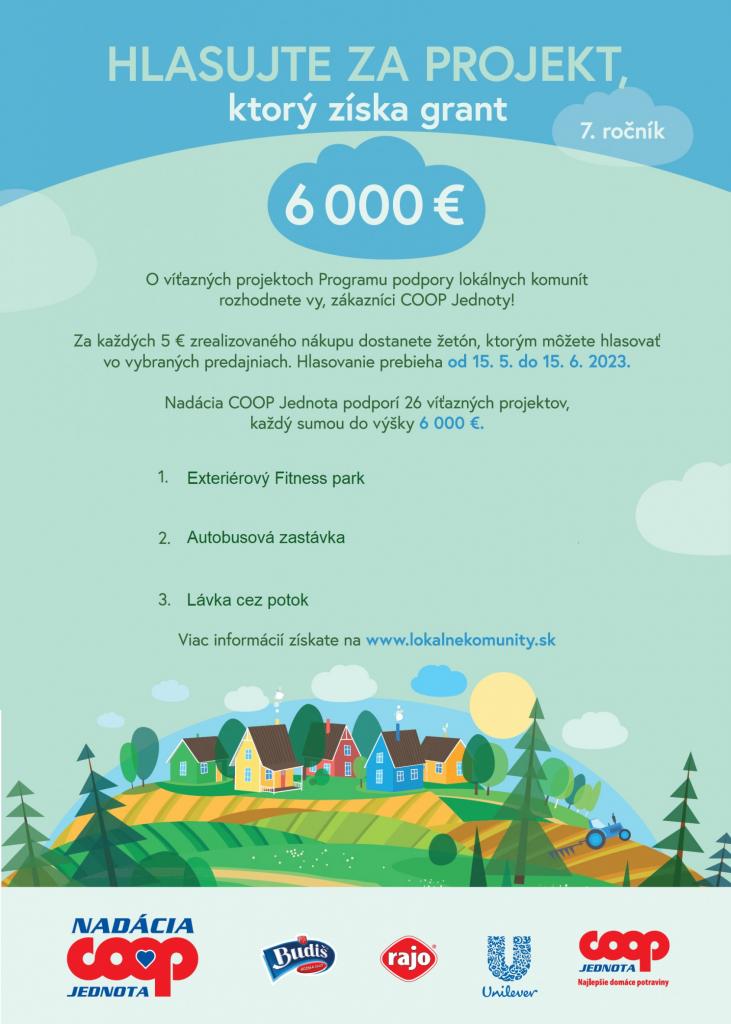 HLASUJTE ZA PROJEKT,
ktorý získa grant

7. ročník

6 000 €

O víťazných projektoch Programu podpory lokálnych komunít rozhodnete vy, zákazníci COOP Jednoty!

Za každých 5 € zrealizovaného nákupu dostanete žetón, ktorým môžete hlasovať vo vybraných predajniach. Hlasovanie prebieha od 15. 5. do 15. 6. 2023.

Nadácia COOP Jednota podporí 26 víťazných projektov, každý sumou do výšky 6 000 €.

1. Exteriérový Fitness park

2. Autobusová zastávka

3. Lávka cez potok

Viac informácií získate na www.lokalnekomunity.sk

NADÁCIA
COOP
JEDNOTA

Budiš

rajo

Unilever

COOP
JEDNOTA
Najlepšie domáce potraviny